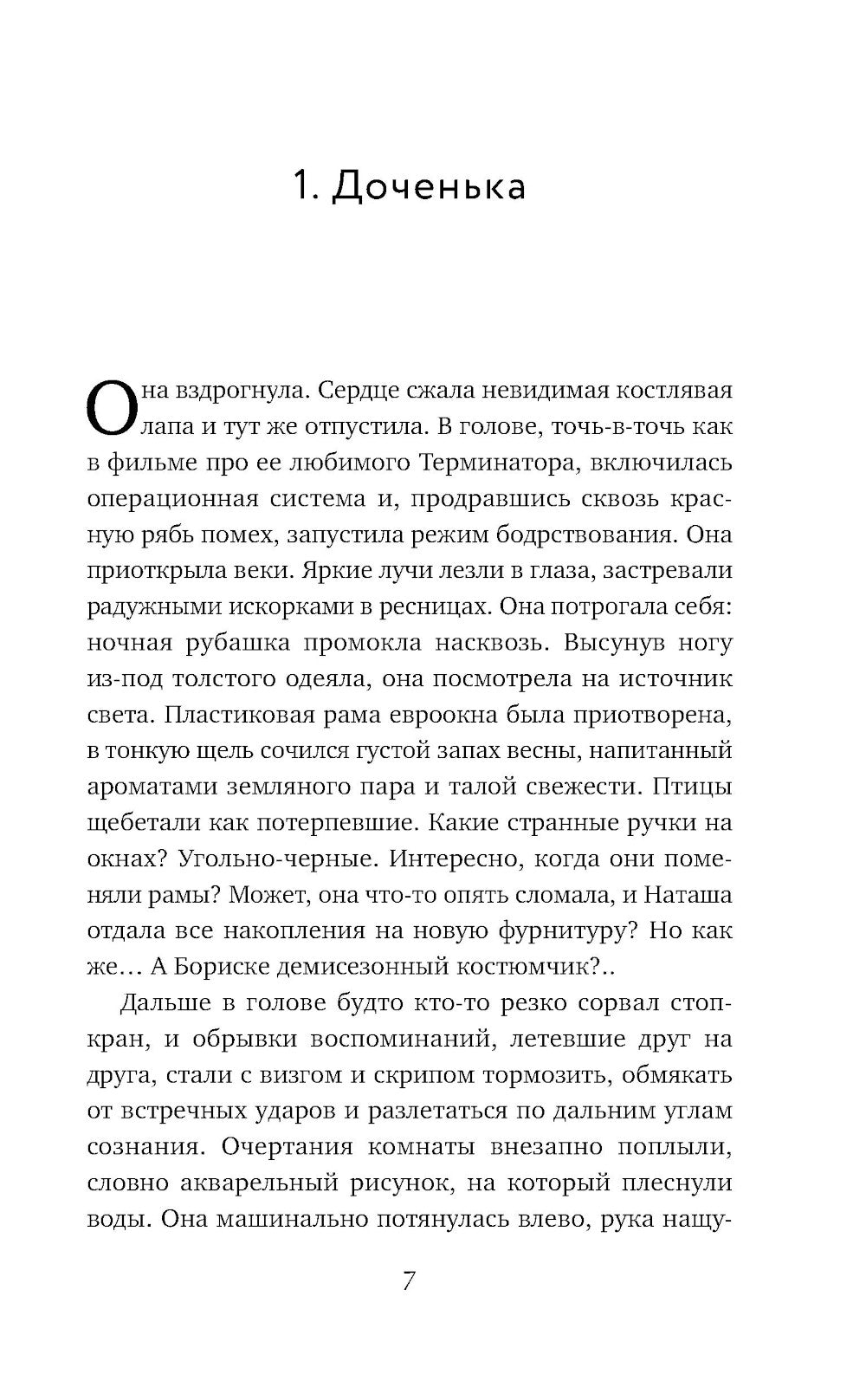 1. Доченька

Она вздрогнула. Сердце сжала невидимая костлявая лапа и тут же отпустила. В голове, точь-в-точь как в фильме про ее любимого Терминатора, включилась операционная система и, продравшись сквозь красную рябь помех, запустила режим бодрствования. Она приоткрыла веки. Яркие лучи лезли в глаза, застревали радужными искорками в ресницах. Она потрогала себя: ночная рубашка промокла насквозь. Высунув ногу из-под толстого одеяла, она посмотрела на источник света. Пластиковая рама евроокна была приотворена, в тонкую щель сочился густой запах весны, напитанный ароматами земляного пара и талой свежести. Птицы щебетали как потерпевшие. Какие странные ручки на окнах? Угольно-черные. Интересно, когда они поменяли рамы? Может, она что-то опять сломала, и Наташа отдала все накопления на новую фурнитуру? Но как же… А Бориске демисезонный костюмчик?..

Дальше в голове будто кто-то резко сорвал стоп-кран, и обрывки воспоминаний, летевшие друг на друга, стали с визгом и скрипом тормозить, обмякать от встречных ударов и разлетаться по дальним углам сознания. Очертания комнаты внезапно поплыли, словно акварельный рисунок, на который плеснули воды. Она машинально потянулась влево, рука нащу-

7